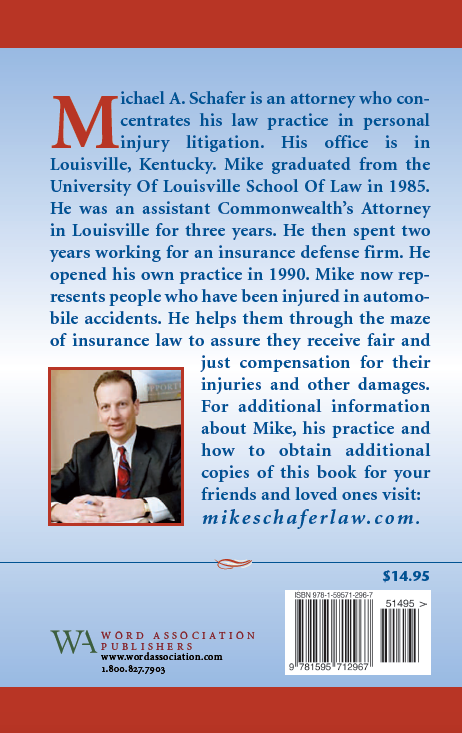 Michael A. Schafer is an attorney who concentrates his law practice in personal injury litigation. His office is in Louisville, Kentucky. Mike graduated from the University Of Louisville School Of Law in 1985. He was an assistant Commonwealth's Attorney in Louisville for three years. He then spent two years working for an insurance defense firm. He opened his own practice in 1990. Mike now represents people who have been injured in automobile accidents. He helps them through the maze of insurance law to assure they receive fair and just compensation for their injuries and other damages. For additional information about Mike, his practice and how to obtain additional copies of this book for your friends and loved ones visit: mikeschaferlaw.com.

$14.95

ISBN 978-1-59571-296-7

51495 >

9 781595 712967

WA WORD ASSOCIATION PUBLISHERS
www.wordassociation.com
1.800.827.7903